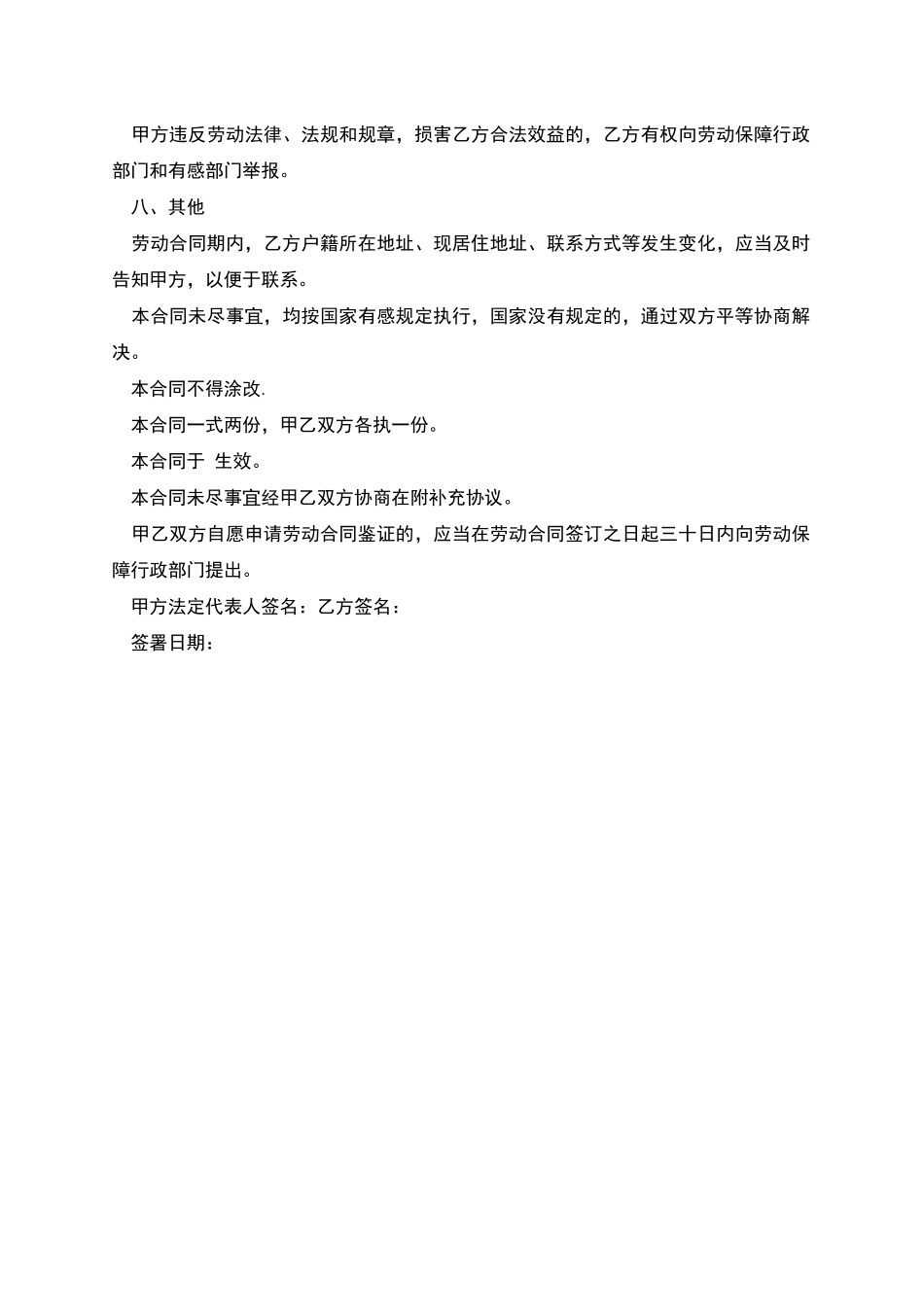 甲方违反劳动法律、法规和规章，损害乙方合法效益的，乙方有权向劳动保障行政部门和有感部门举报。

八、其他

劳动合同期内，乙方户籍所在地址、现居住地址、联系方式等发生变化，应当及时告知甲方，以便于联系。

本合同未尽事宜，均按国家有感规定执行，国家没有规定的，通过双方平等协商解决。

本合同不得涂改.

本合同一式两份，甲乙双方各执一份。

本合同于 生效。

本合同未尽事宜经甲乙双方协商在附补充协议。

甲乙双方自愿申请劳动合同鉴证的，应当在劳动合同签订之日起三十日内向劳动保障行政部门提出。

甲方法定代表人签名：乙方签名：

签署日期：